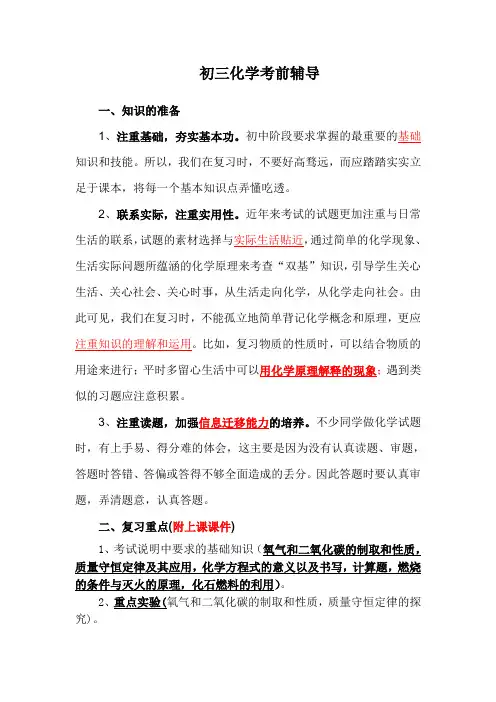 初三化学考前辅导

一、知识的准备

1、注重基础，夯实基本功。初中阶段要求掌握的最重要的基础知识和技能。所以，我们在复习时，不要好高骛远，而应踏踏实实立足于课本，将每一个基本知识点弄懂吃透。

2、联系实际，注重实用性。近年来考试的试题更加注重与日常生活的联系，试题的素材选择与实际生活贴近，通过简单的化学现象、生活实际问题所蕴涵的化学原理来考查“双基”知识，引导学生关心生活、关心社会、关心时事，从生活走向化学，从化学走向社会。由此可见，我们在复习时，不能孤立地简单背记化学概念和原理，更应注重知识的理解和运用。比如，复习物质的性质时，可以结合物质的用途来进行；平时多留心生活中可以用化学原理解释的现象；遇到类似的习题应注意积累。

3、注重读题，加强信息迁移能力的培养。不少同学做化学试题时，有上手易、得分难的体会，这主要是因为没有认真读题、审题，答题时答错、答偏或答得不够全面造成的丢分。因此答题时要认真审题，弄清题意，认真答题。

二、复习重点(附上课课件)

1、考试说明中要求的基础知识（氧气和二氧化碳的制取和性质，质量守恒定律及其应用，化学方程式的意义以及书写，计算题，燃烧的条件与灭火的原理，化石燃料的利用）。

2、重点实验(氧气和二氧化碳的制取和性质，质量守恒定律的探究）。